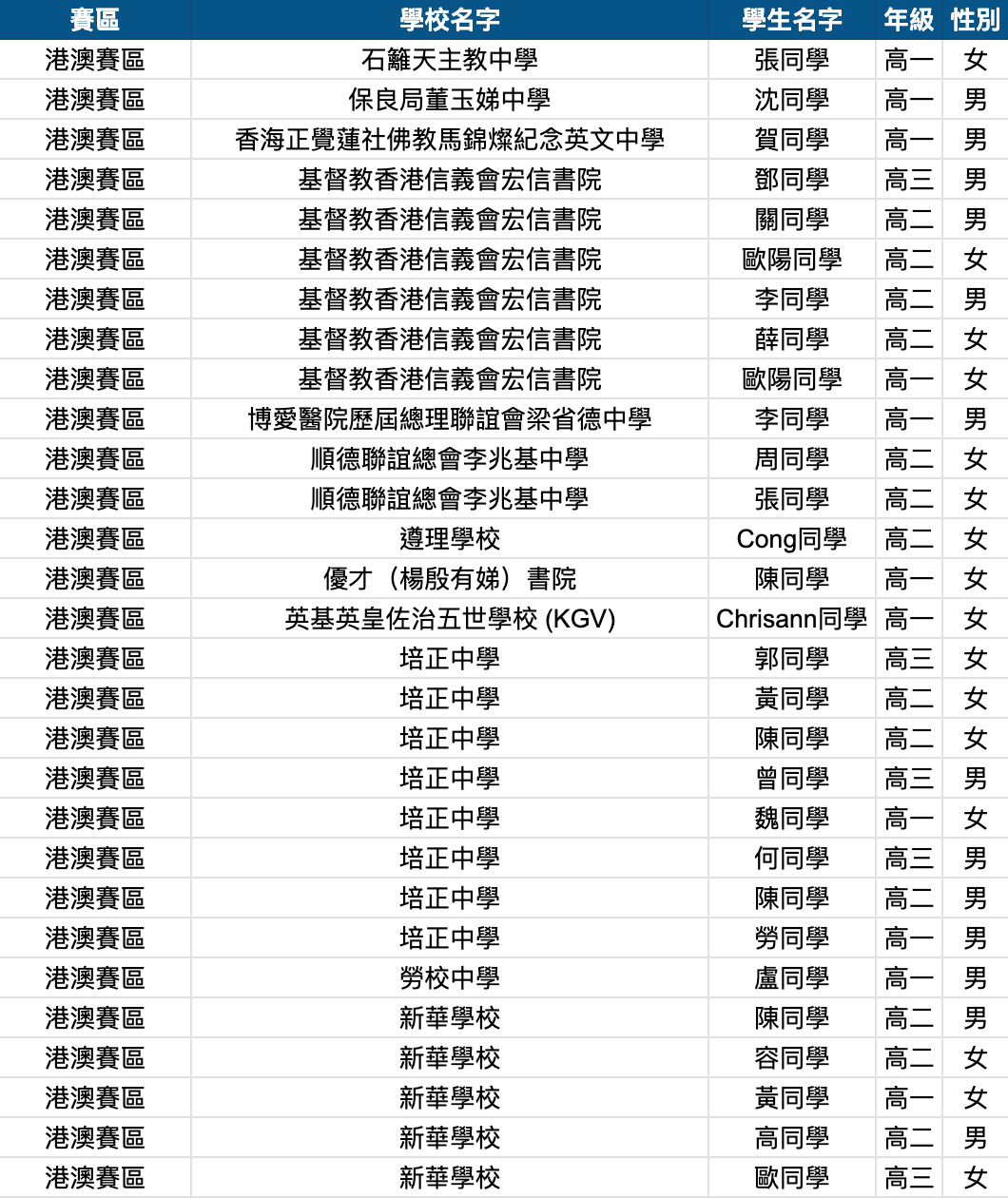 | 賽區 | 學校名字 | 學生名字 | 年級 | 性別 |
|---|---|---|---|---|
| 港澳賽區 | 石籬天主教中學 | 張同學 | 高一 | 女 |
| 港澳賽區 | 保良局董玉娣中學 | 沈同學 | 高一 | 男 |
| 港澳賽區 | 香海正覺蓮社佛教馬錦燦紀念英文中學 | 賀同學 | 高一 | 男 |
| 港澳賽區 | 基督教香港信義會宏信書院 | 鄧同學 | 高三 | 男 |
| 港澳賽區 | 基督教香港信義會宏信書院 | 關同學 | 高二 | 男 |
| 港澳賽區 | 基督教香港信義會宏信書院 | 歐陽同學 | 高二 | 女 |
| 港澳賽區 | 基督教香港信義會宏信書院 | 李同學 | 高二 | 男 |
| 港澳賽區 | 基督教香港信義會宏信書院 | 薛同學 | 高二 | 女 |
| 港澳賽區 | 基督教香港信義會宏信書院 | 歐陽同學 | 高一 | 女 |
| 港澳賽區 | 博愛醫院歷屆總理聯誼會梁省德中學 | 李同學 | 高一 | 男 |
| 港澳賽區 | 順德聯誼總會李兆基中學 | 周同學 | 高二 | 女 |
| 港澳賽區 | 順德聯誼總會李兆基中學 | 張同學 | 高二 | 女 |
| 港澳賽區 | 遵理學校 | Cong同學 | 高二 | 女 |
| 港澳賽區 | 優才（楊殷有娣）書院 | 陳同學 | 高一 | 女 |
| 港澳賽區 | 英基英皇佐治五世學校 (KGV) | Chrisann同學 | 高一 | 女 |
| 港澳賽區 | 培正中學 | 郭同學 | 高三 | 女 |
| 港澳賽區 | 培正中學 | 黃同學 | 高二 | 女 |
| 港澳賽區 | 培正中學 | 陳同學 | 高二 | 女 |
| 港澳賽區 | 培正中學 | 曾同學 | 高三 | 男 |
| 港澳賽區 | 培正中學 | 魏同學 | 高一 | 女 |
| 港澳賽區 | 培正中學 | 何同學 | 高三 | 男 |
| 港澳賽區 | 培正中學 | 陳同學 | 高二 | 男 |
| 港澳賽區 | 培正中學 | 勞同學 | 高一 | 男 |
| 港澳賽區 | 勞校中學 | 盧同學 | 高一 | 男 |
| 港澳賽區 | 新華學校 | 陳同學 | 高二 | 男 |
| 港澳賽區 | 新華學校 | 容同學 | 高二 | 女 |
| 港澳賽區 | 新華學校 | 黃同學 | 高一 | 女 |
| 港澳賽區 | 新華學校 | 高同學 | 高二 | 男 |
| 港澳賽區 | 新華學校 | 歐同學 | 高三 | 女 |